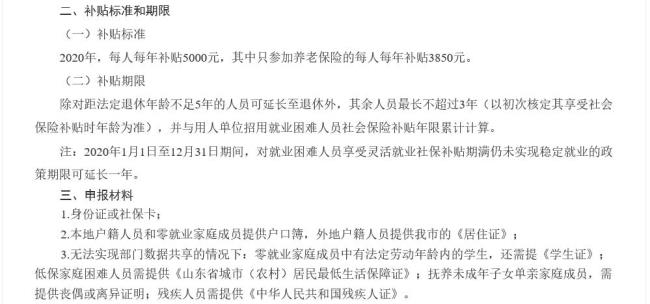 二、补贴标准和期限

（一）补贴标准

2020年，每人每年补贴5000元，其中只参加养老保险的每人每年补贴3850元。

（二）补贴期限

除对距法定退休年龄不足5年的人员可延长至退休外，其余人员最长不超过3年（以初次核定其享受社会保险补贴时年龄为准），并与用人单位招用就业困难人员社会保险补贴年限累计计算。

注：2020年1月1日至12月31日期间，对就业困难人员享受灵活就业社保补贴期满仍未实现稳定就业的政策期限可延长一年。

三、申报材料

1.身份证或社保卡；

2.本地户籍人员和零就业家庭成员提供户口簿，外地户籍人员提供我市的《居住证》；

3.无法实现部门数据共享的情况下：零就业家庭成员中有法定劳动年龄内的学生，还需提《学生证》；低保家庭困难人员需提供《山东省城市（农村）居民最低生活保障证》；抚养未成年子女单亲家庭成员，需提供丧偶或离异证明；残疾人员需提供《中华人民共和国残疾人证》。